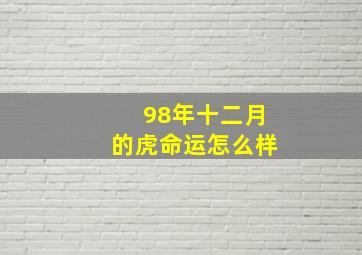 98年十二月
的虎命运怎么样